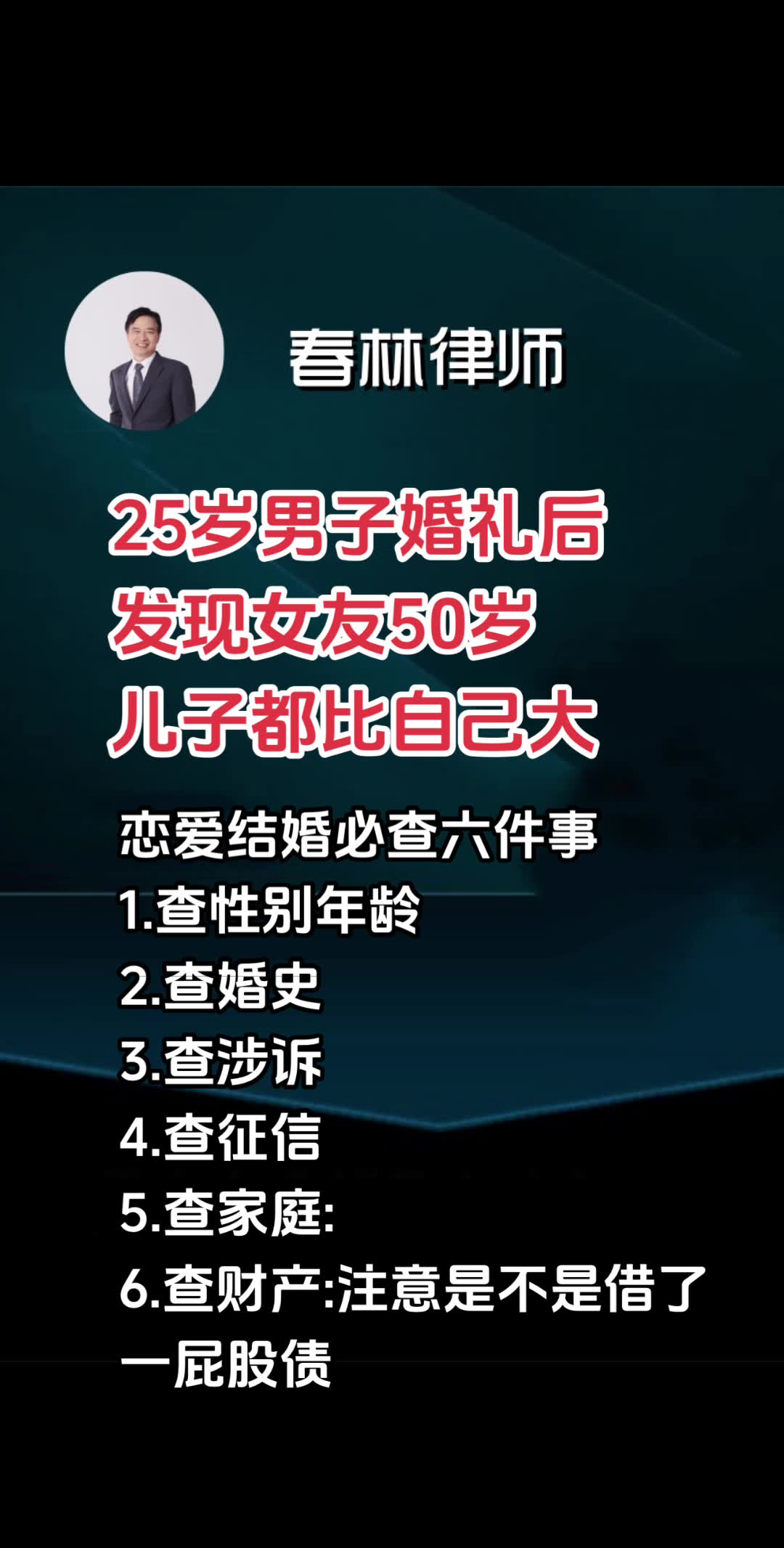 春林律师

25岁男子婚礼后
发现女友50岁
儿子都比自己大

恋爱结婚必查六件事
1.查性别年龄
2.查婚史
3.查涉诉
4.查征信
5.查家庭:
6.查财产:注意是不是借了一屁股债